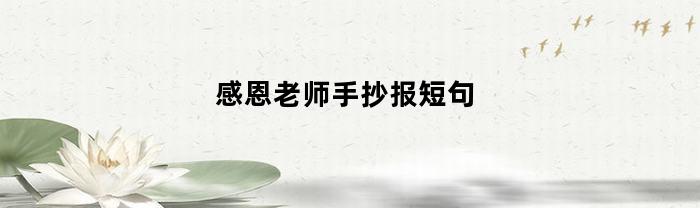 感恩老师手抄报短句